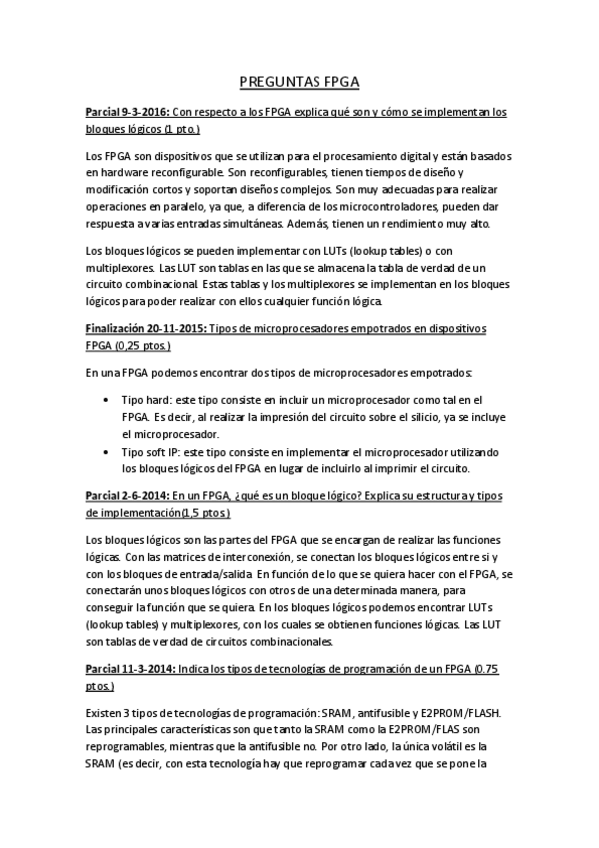 PREGUNTAS FPGA

Parcial 9-3-2016: Con respecto a los FPGA explica qué son y cómo se implementan los bloques lógicos (1 pto.)

Los FPGA son dispositivos que se utilizan para el procesamiento digital y están basados en hardware reconfigurable. Son reconfigurables, tienen tiempos de diseño y modificación cortos y soportan diseños complejos. Son muy adecuadas para realizar operaciones en paralelo, ya que, a diferencia de los microcontroladores, pueden dar respuesta a varias entradas simultáneas. Además, tienen un rendimiento muy alto.

Los bloques lógicos se pueden implementar con LUTs (lookup tables) o con multiplexores. Las LUT son tablas en las que se almacena la tabla de verdad de un circuito combinacional. Estas tablas y los multiplexores se implementan en los bloques lógicos para poder realizar con ellos cualquier función lógica.

Finalización 20-11-2015: Tipos de microprocesadores empotrados en dispositivos FPGA (0,25 ptos.)

En una FPGA podemos encontrar dos tipos de microprocesadores empotrados:

• Tipo hard: este tipo consiste en incluir un microprocesador como tal en el FPGA. Es decir, al realizar la impresión del circuito sobre el silicio, ya se incluye el microprocesador.
• Tipo soft IP: este tipo consiste en implementar el microprocesador utilizando los bloques lógicos del FPGA en lugar de incluirlo al imprimir el circuito.

Parcial 2-6-2014: En un FPGA, ¿qué es un bloque lógico? Explica su estructura y tipos de implementación(1,5 ptos)

Los bloques lógicos son las partes del FPGA que se encargan de realizar las funciones lógicas. Con las matrices de interconexión, se conectan los bloques lógicos entre si y con los bloques de entrada/salida. En función de lo que se quiera hacer con el FPGA, se conectarán unos bloques lógicos con otros de una determinada manera, para conseguir la función que se quiera. En los bloques lógicos podemos encontrar LUTs (lookup tables) y multiplexores, con los cuales se obtienen funciones lógicas. Las LUT son tablas de verdad de circuitos combinacionales.

Parcial 11-3-2014: Indica los tipos de tecnologías de programación de un FPGA (0.75 ptos.)

Existen 3 tipos de tecnologías de programación: SRAM, antifusible y E2PROM/FLASH. Las principales características son que tanto la SRAM como la E2PROM/FLAS son reprogramables, mientras que la antifusible no. Por otro lado, la única volátil es la SRAM (es decir, con esta tecnología hay que reprogramar cada vez que se pone la